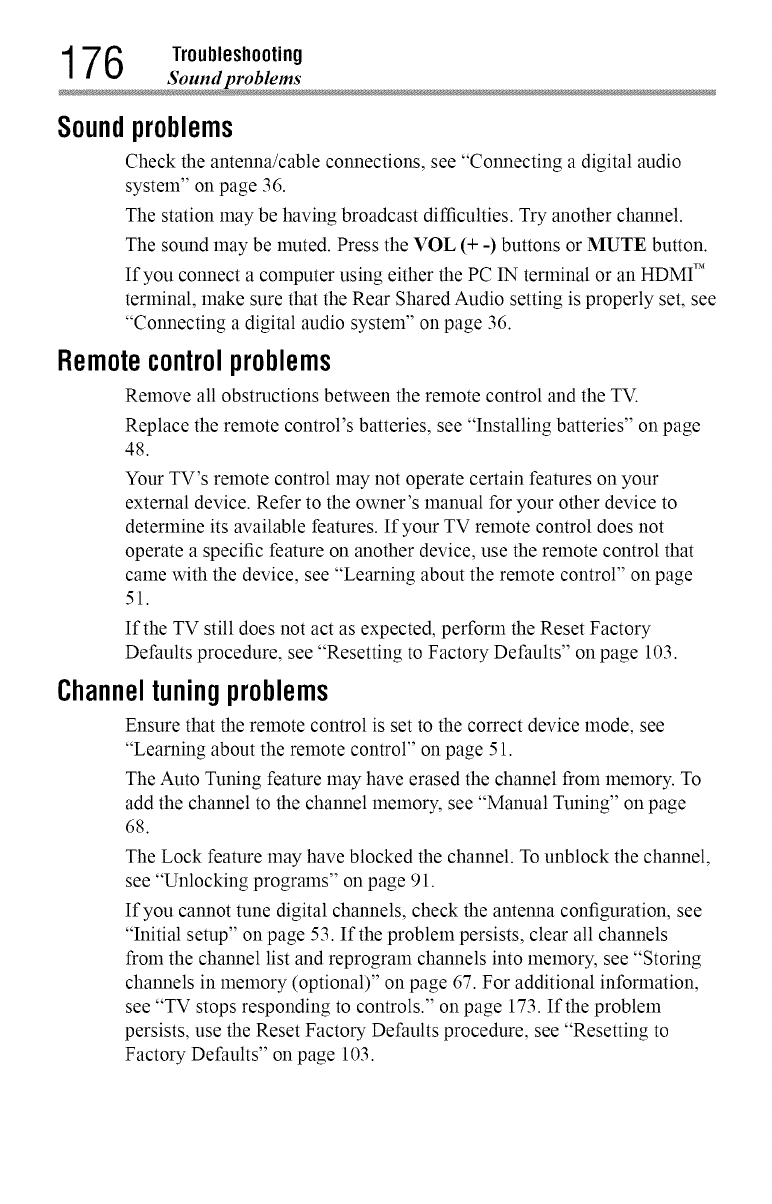 176 Troubleshooting
Sound problems

Sound problems

Check the antenna/cable connections, see "Connecting a digital audio system" on page 36.

The station may be having broadcast difficulties. Try another channel.

The sound may be muted. Press the VOL (+ -) buttons or MUTE button.

If you connect a computer using either the PC IN terminal or an HDMI™ terminal, make sure that the Rear Shared Audio setting is properly set, see "Connecting a digital audio system" on page 36.

Remote control problems

Remove all obstructions between the remote control and the TV.

Replace the remote control's batteries, see "Installing batteries" on page 48.

Your TV's remote control may not operate certain features on your external device. Refer to the owner's manual for your other device to determine its available features. If your TV remote control does not operate a specific feature on another device, use the remote control that came with the device, see "Learning about the remote control" on page 51.

If the TV still does not act as expected, perform the Reset Factory Defaults procedure, see "Resetting to Factory Defaults" on page 103.

Channel tuning problems

Ensure that the remote control is set to the correct device mode, see "Learning about the remote control" on page 51.

The Auto Tuning feature may have erased the channel from memory. To add the channel to the channel memory, see "Manual Tuning" on page 68.

The Lock feature may have blocked the channel. To unblock the channel, see "Unlocking programs" on page 91.

If you cannot tune digital channels, check the antenna configuration, see "Initial setup" on page 53. If the problem persists, clear all channels from the channel list and reprogram channels into memory, see "Storing channels in memory (optional)" on page 67. For additional information, see "TV stops responding to controls." on page 173. If the problem persists, use the Reset Factory Defaults procedure, see "Resetting to Factory Defaults" on page 103.